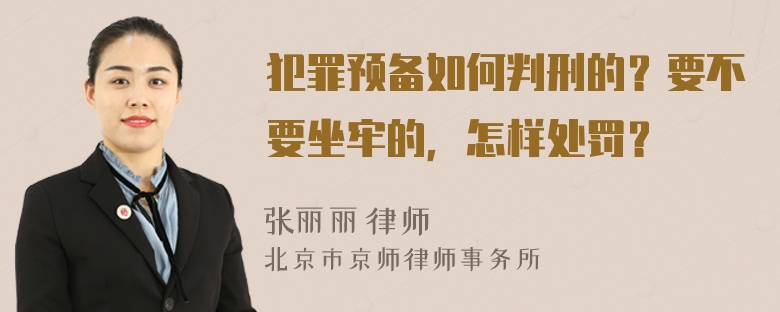 犯罪预备如何判刑的？要不要坐牢的，怎样处罚？

张丽丽 律师
北京市京师律师事务所